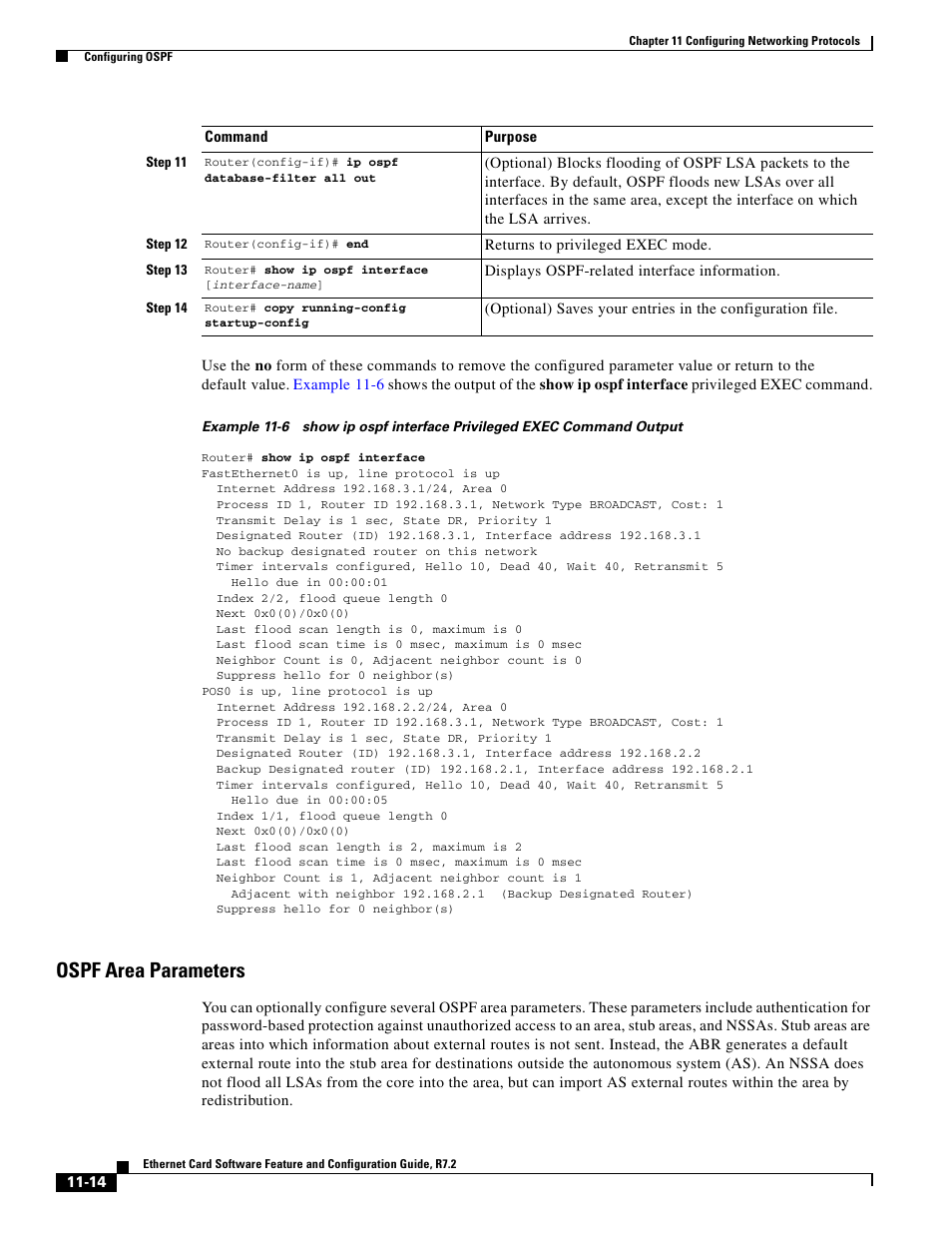 Chapter 11 Configuring Networking Protocols

Configuring OSPF

| | Command | Purpose |
|---|---|---|
| Step 11 | Router(config-if)# ip ospf database-filter all out | (Optional) Blocks flooding of OSPF LSA packets to the interface. By default, OSPF floods new LSAs over all interfaces in the same area, except the interface on which the LSA arrives. |
| Step 12 | Router(config-if)# end | Returns to privileged EXEC mode. |
| Step 13 | Router# show ip ospf interface [interface-name] | Displays OSPF-related interface information. |
| Step 14 | Router# copy running-config startup-config | (Optional) Saves your entries in the configuration file. |

Use the no form of these commands to remove the configured parameter value or return to the default value. Example 11-6 shows the output of the show ip ospf interface privileged EXEC command.

Example 11-6 show ip ospf interface Privileged EXEC Command Output

Router# show ip ospf interface
FastEthernet0 is up, line protocol is up
  Internet Address 192.168.3.1/24, Area 0
  Process ID 1, Router ID 192.168.3.1, Network Type BROADCAST, Cost: 1
  Transmit Delay is 1 sec, State DR, Priority 1
  Designated Router (ID) 192.168.3.1, Interface address 192.168.3.1
  No backup designated router on this network
  Timer intervals configured, Hello 10, Dead 40, Wait 40, Retransmit 5
    Hello due in 00:00:01
  Index 2/2, flood queue length 0
  Next 0x0(0)/0x0(0)
  Last flood scan length is 0, maximum is 0
  Last flood scan time is 0 msec, maximum is 0 msec
  Neighbor Count is 0, Adjacent neighbor count is 0
  Suppress hello for 0 neighbor(s)
POS0 is up, line protocol is up
  Internet Address 192.168.2.2/24, Area 0
  Process ID 1, Router ID 192.168.3.1, Network Type BROADCAST, Cost: 1
  Transmit Delay is 1 sec, State DR, Priority 1
  Designated Router (ID) 192.168.3.1, Interface address 192.168.2.2
  Backup Designated router (ID) 192.168.2.1, Interface address 192.168.2.1
  Timer intervals configured, Hello 10, Dead 40, Wait 40, Retransmit 5
    Hello due in 00:00:05
  Index 1/1, flood queue length 0
  Next 0x0(0)/0x0(0)
  Last flood scan length is 2, maximum is 2
  Last flood scan time is 0 msec, maximum is 0 msec
  Neighbor Count is 1, Adjacent neighbor count is 1
    Adjacent with neighbor 192.168.2.1  (Backup Designated Router)
  Suppress hello for 0 neighbor(s)

OSPF Area Parameters

You can optionally configure several OSPF area parameters. These parameters include authentication for password-based protection against unauthorized access to an area, stub areas, and NSSAs. Stub areas are areas into which information about external routes is not sent. Instead, the ABR generates a default external route into the stub area for destinations outside the autonomous system (AS). An NSSA does not flood all LSAs from the core into the area, but can import AS external routes within the area by redistribution.

Ethernet Card Software Feature and Configuration Guide, R7.2

11-14